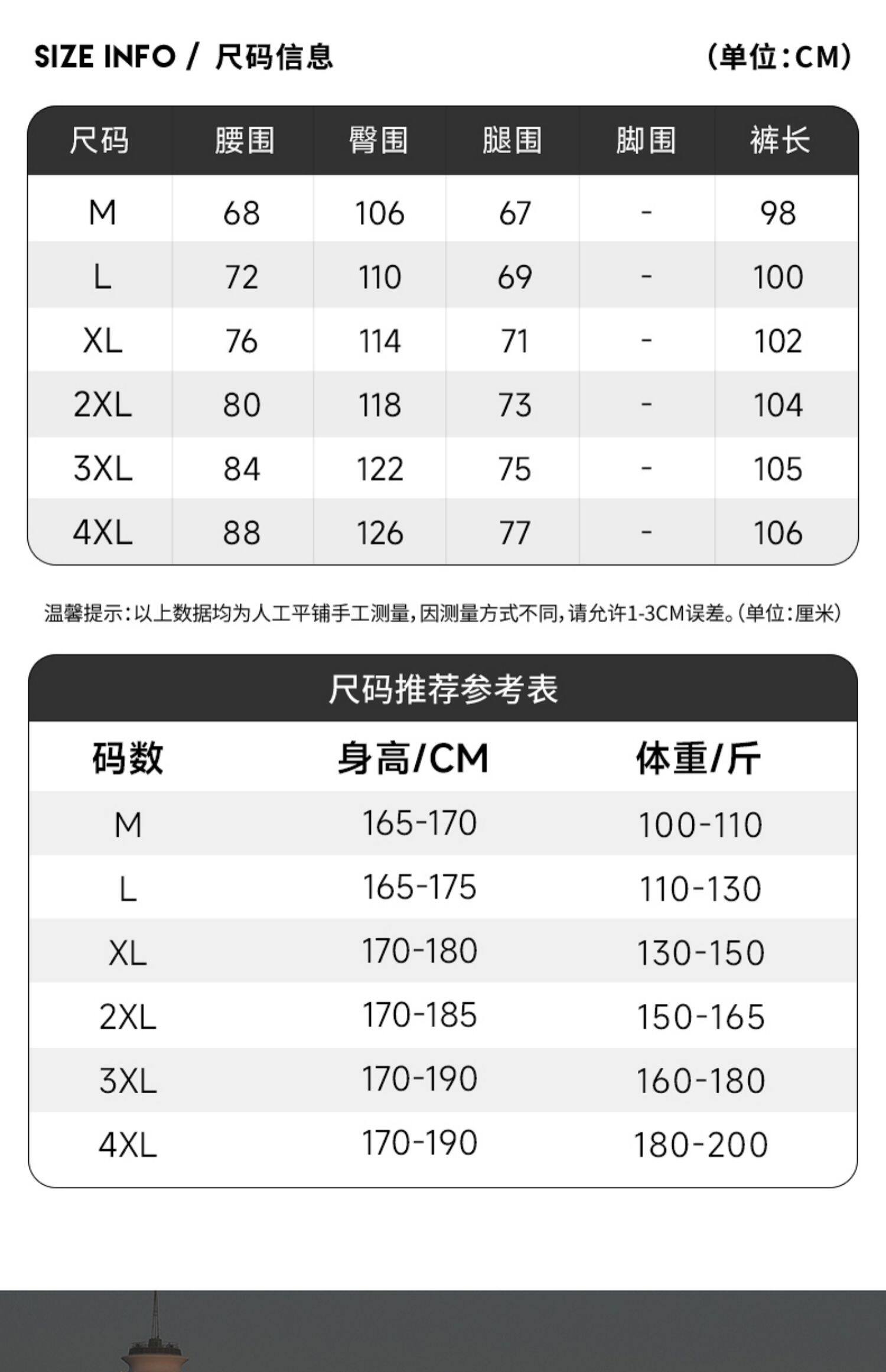 SIZE INFO / 尺码信息 （单位：CM）

| 尺码 | 腰围 | 臀围 | 腿围 | 脚围 | 裤长 |
|---|---|---|---|---|---|
| M | 68 | 106 | 67 | - | 98 |
| L | 72 | 110 | 69 | - | 100 |
| XL | 76 | 114 | 71 | - | 102 |
| 2XL | 80 | 118 | 73 | - | 104 |
| 3XL | 84 | 122 | 75 | - | 105 |
| 4XL | 88 | 126 | 77 | - | 106 |

温馨提示：以上数据均为人工平铺手工测量，因测量方式不同，请允许1-3CM误差。（单位：厘米）

尺码推荐参考表

| 码数 | 身高/CM | 体重/斤 |
|---|---|---|
| M | 165-170 | 100-110 |
| L | 165-175 | 110-130 |
| XL | 170-180 | 130-150 |
| 2XL | 170-185 | 150-165 |
| 3XL | 170-190 | 160-180 |
| 4XL | 170-190 | 180-200 |